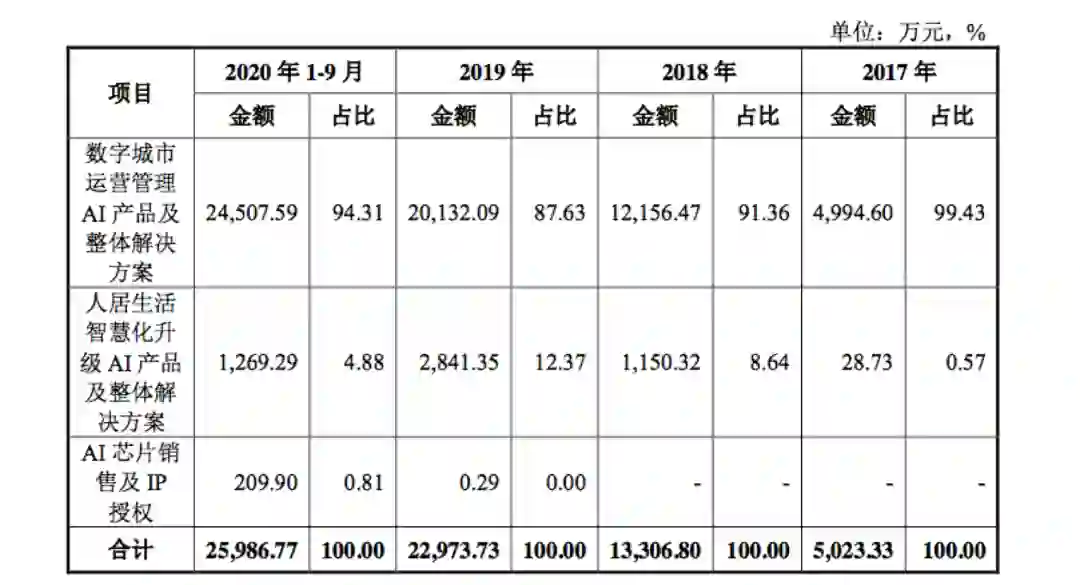 单位：万元，%

| 项目 | 2020 年 1-9 月 金额 | 2020 年 1-9 月 占比 | 2019 年 金额 | 2019 年 占比 | 2018 年 金额 | 2018 年 占比 | 2017 年 金额 | 2017 年 占比 |
|---|---|---|---|---|---|---|---|---|
| 数字城市运营管理 AI 产品及整体解决方案 | 24,507.59 | 94.31 | 20,132.09 | 87.63 | 12,156.47 | 91.36 | 4,994.60 | 99.43 |
| 人居生活智慧化升级 AI 产品及整体解决方案 | 1,269.29 | 4.88 | 2,841.35 | 12.37 | 1,150.32 | 8.64 | 28.73 | 0.57 |
| AI 芯片销售及 IP 授权 | 209.90 | 0.81 | 0.29 | 0.00 | - | - | - | - |
| 合计 | 25,986.77 | 100.00 | 22,973.73 | 100.00 | 13,306.80 | 100.00 | 5,023.33 | 100.00 |